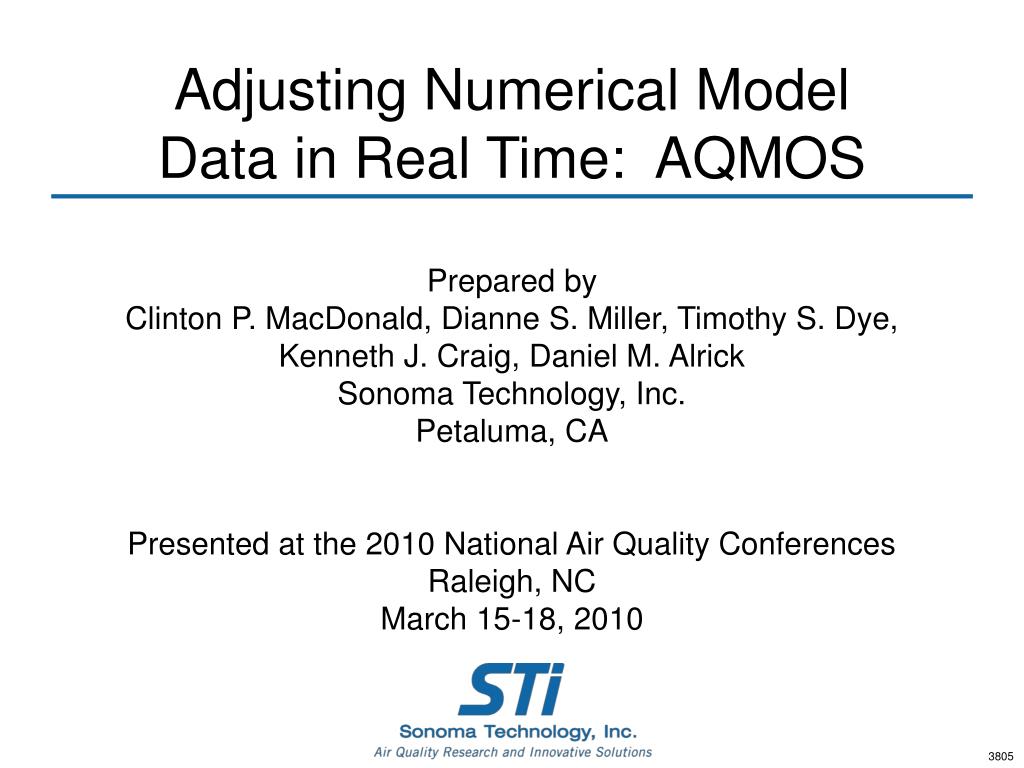 Adjusting Numerical Model Data in Real Time: AQMOS

Prepared by
Clinton P. MacDonald, Dianne S. Miller, Timothy S. Dye, Kenneth J. Craig, Daniel M. Alrick
Sonoma Technology, Inc.
Petaluma, CA

Presented at the 2010 National Air Quality Conferences
Raleigh, NC
March 15-18, 2010

STi
Sonoma Technology, Inc.
Air Quality Research and Innovative Solutions

3805